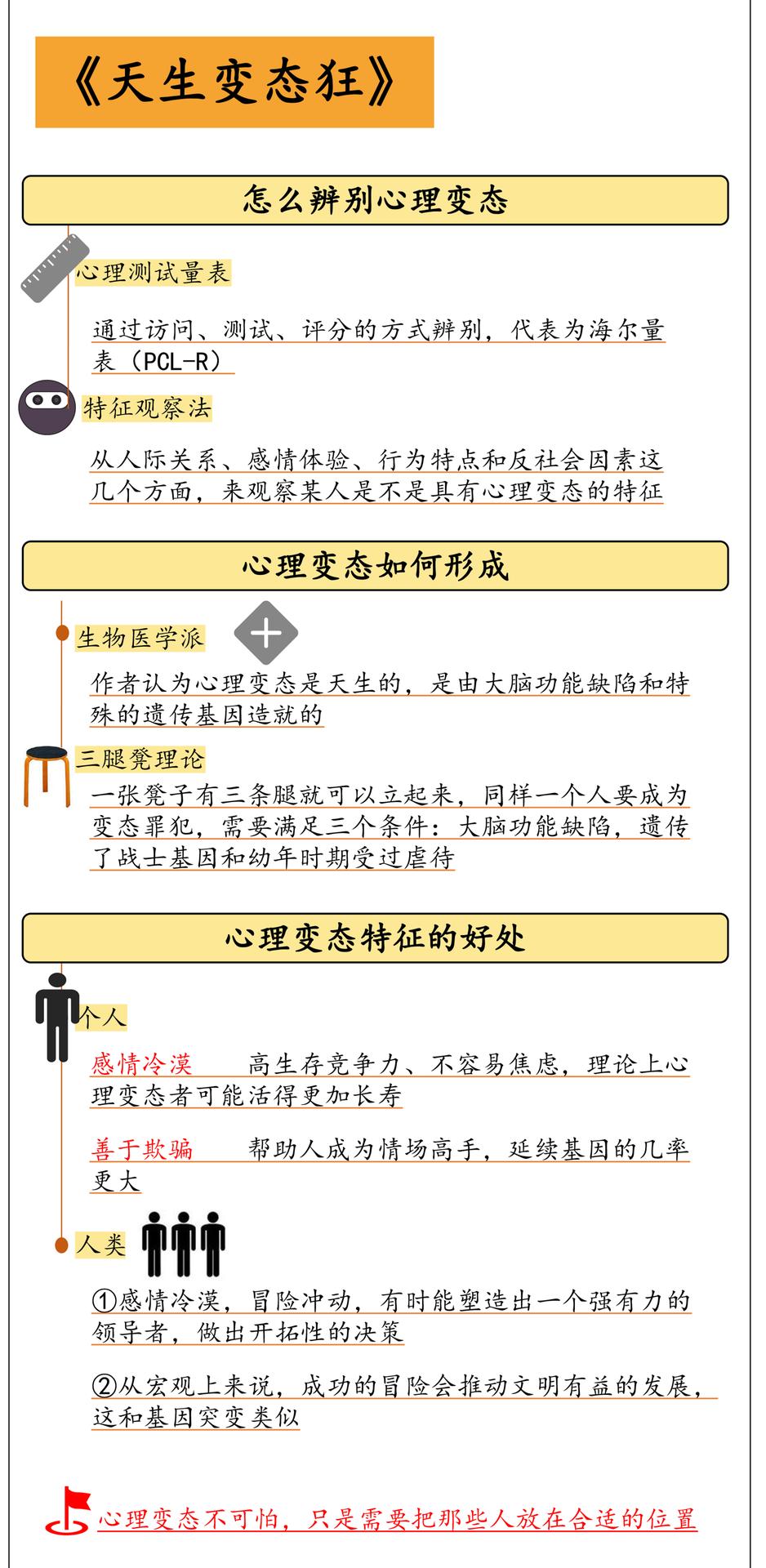 《天生变态狂》

怎么辨别心理变态

心理测试量表

通过访问、测试、评分的方式辨别，代表为海尔量表（PCL-R）

特征观察法

从人际关系、感情体验、行为特点和反社会因素这几个方面，来观察某人是不是具有心理变态的特征

心理变态如何形成

生物医学派

作者认为心理变态是天生的，是由大脑功能缺陷和特殊的遗传基因造就的

三腿凳理论

一张凳子有三条腿就可以立起来，同样一个人要成为变态罪犯，需要满足三个条件：大脑功能缺陷，遗传了战士基因和幼年时期受过虐待

心理变态特征的好处

个人

感情冷漠　　高生存竞争力、不容易焦虑，理论上心理变态者可能活得更加长寿

善于欺骗　　帮助人成为情场高手，延续基因的几率更大

人类

①感情冷漠，冒险冲动，有时能塑造出一个强有力的领导者，做出开拓性的决策

②从宏观上来说，成功的冒险会推动文明有益的发展，这和基因突变类似

心理变态不可怕，只是需要把那些人放在合适的位置